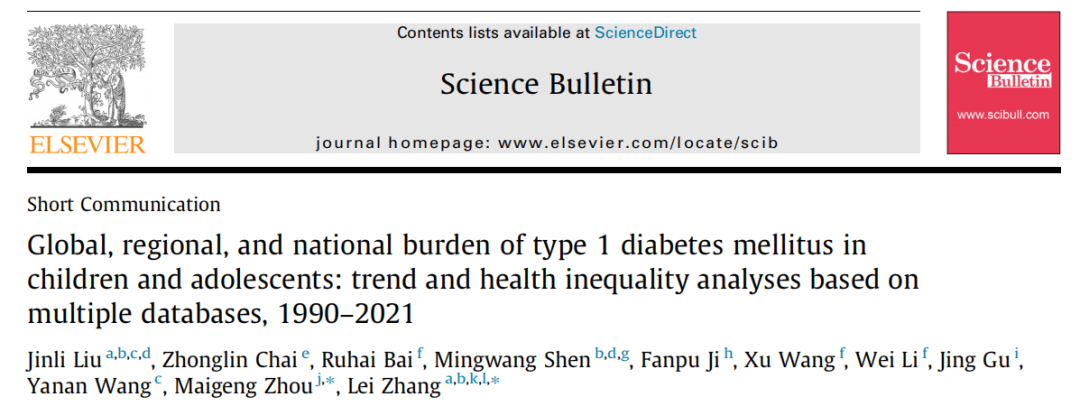 ELSEVIER

Contents lists available at ScienceDirect

Science Bulletin

journal homepage: www.elsevier.com/locate/scib

Science Bulletin
www.scibull.com

Short Communication

Global, regional, and national burden of type 1 diabetes mellitus in children and adolescents: trend and health inequality analyses based on multiple databases, 1990–2021

Jinli Liu $^{a,b,c,d}$, Zhonglin Chai $^{e}$, Ruhai Bai $^{f}$, Mingwang Shen $^{b,d,g}$, Fanpu Ji $^{h}$, Xu Wang $^{f}$, Wei Li $^{f}$, Jing Gu $^{i}$, Yanan Wang $^{c}$, Maigeng Zhou $^{j,*}$, Lei Zhang $^{a,b,k,l,*}$